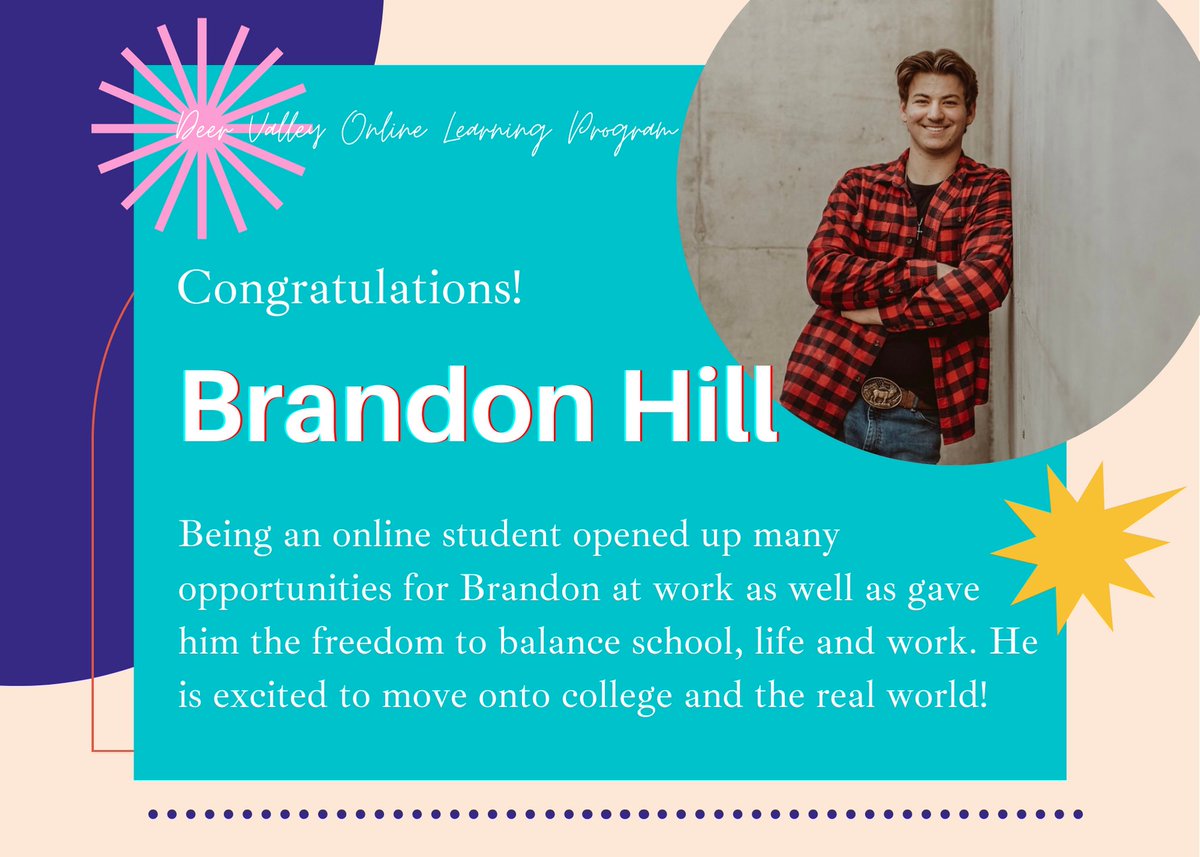 Deer Valley Online Learning Program

Congratulations!

Brandon Hill

Being an online student opened up many opportunities for Brandon at work as well as gave him the freedom to balance school, life and work. He is excited to move onto college and the real world!